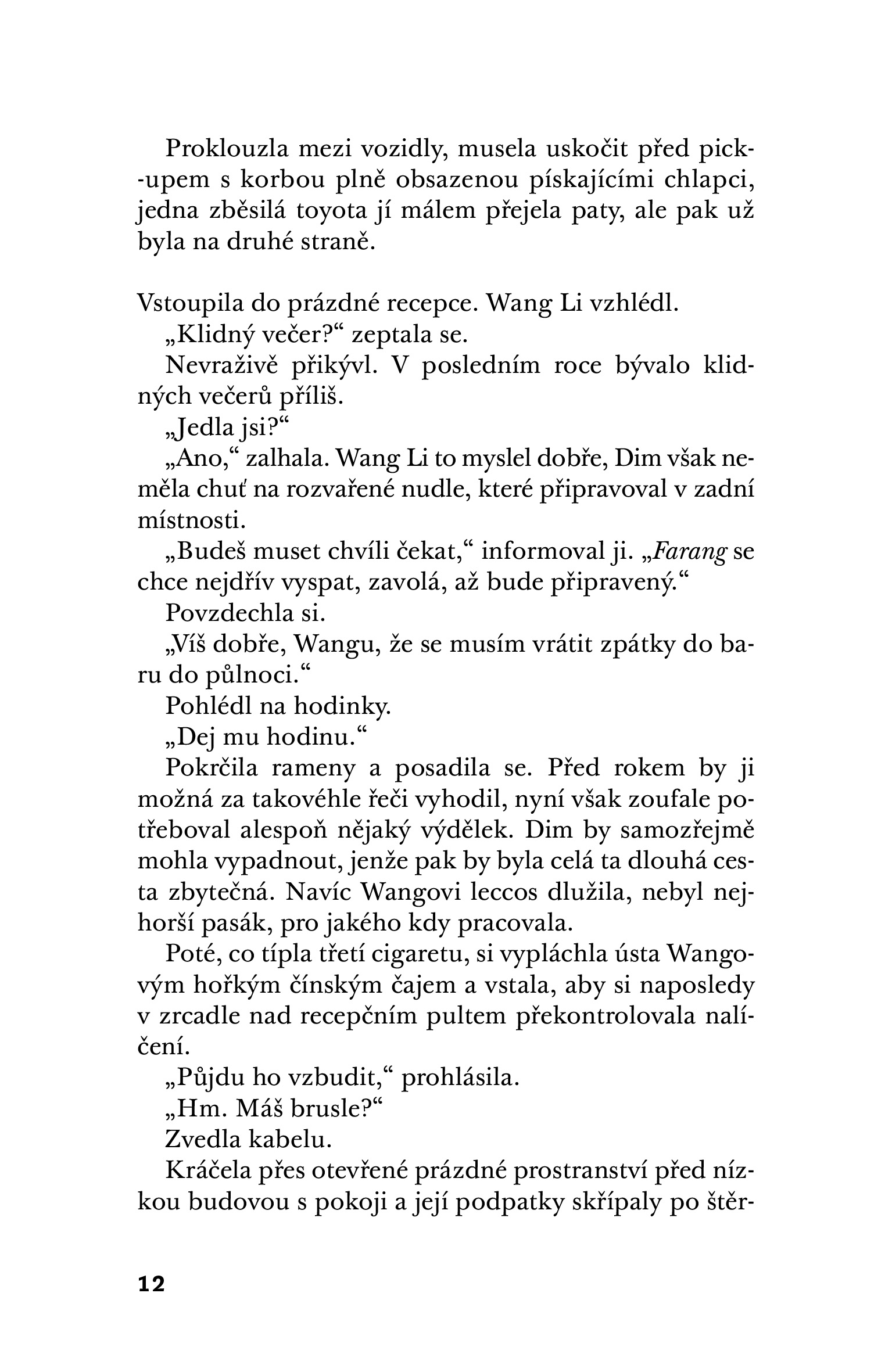 Proklouzla mezi vozidly, musela uskočit před pick-upem s korbou plně obsazenou pískajícími chlapci, jedna zběsilá toyota jí málem přejela paty, ale pak už byla na druhé straně.

Vstoupila do prázdné recepce. Wang Li vzhlédl.

„Klidný večer?“ zeptala se.

Nevraživě přikývl. V posledním roce bývalo klidných večerů příliš.

„Jedla jsi?“

„Ano,“ zalhala. Wang Li to myslel dobře, Dim však neměla chuť na rozvařené nudle, které připravoval v zadní místnosti.

„Budeš muset chvíli čekat,“ informoval ji. „Farang se chce nejdřív vyspat, zavolá, až bude připravený.“

Povzdechla si.

„Víš dobře, Wangu, že se musím vrátit zpátky do baru do půlnoci.“

Pohlédl na hodinky.

„Dej mu hodinu.“

Pokrčila rameny a posadila se. Před rokem by ji možná za takovéhle řeči vyhodil, nyní však zoufale potřeboval alespoň nějaký výdělek. Dim by samozřejmě mohla vypadnout, jenže pak by byla celá ta dlouhá cesta zbytečná. Navíc Wangovi leccos dlužila, nebyl nejhorší pasák, pro jakého kdy pracovala.

Poté, co típla třetí cigaretu, si vypláchla ústa Wangovým hořkým čínským čajem a vstala, aby si naposledy v zrcadle nad recepčním pultem překontrolovala nalíčení.

„Půjdu ho vzbudit,“ prohlásila.

„Hm. Máš brusle?“

Zvedla kabelu.

Kráčela přes otevřené prázdné prostranství před nízkou budovou s pokoji a její podpatky skřípaly po štěr-

12